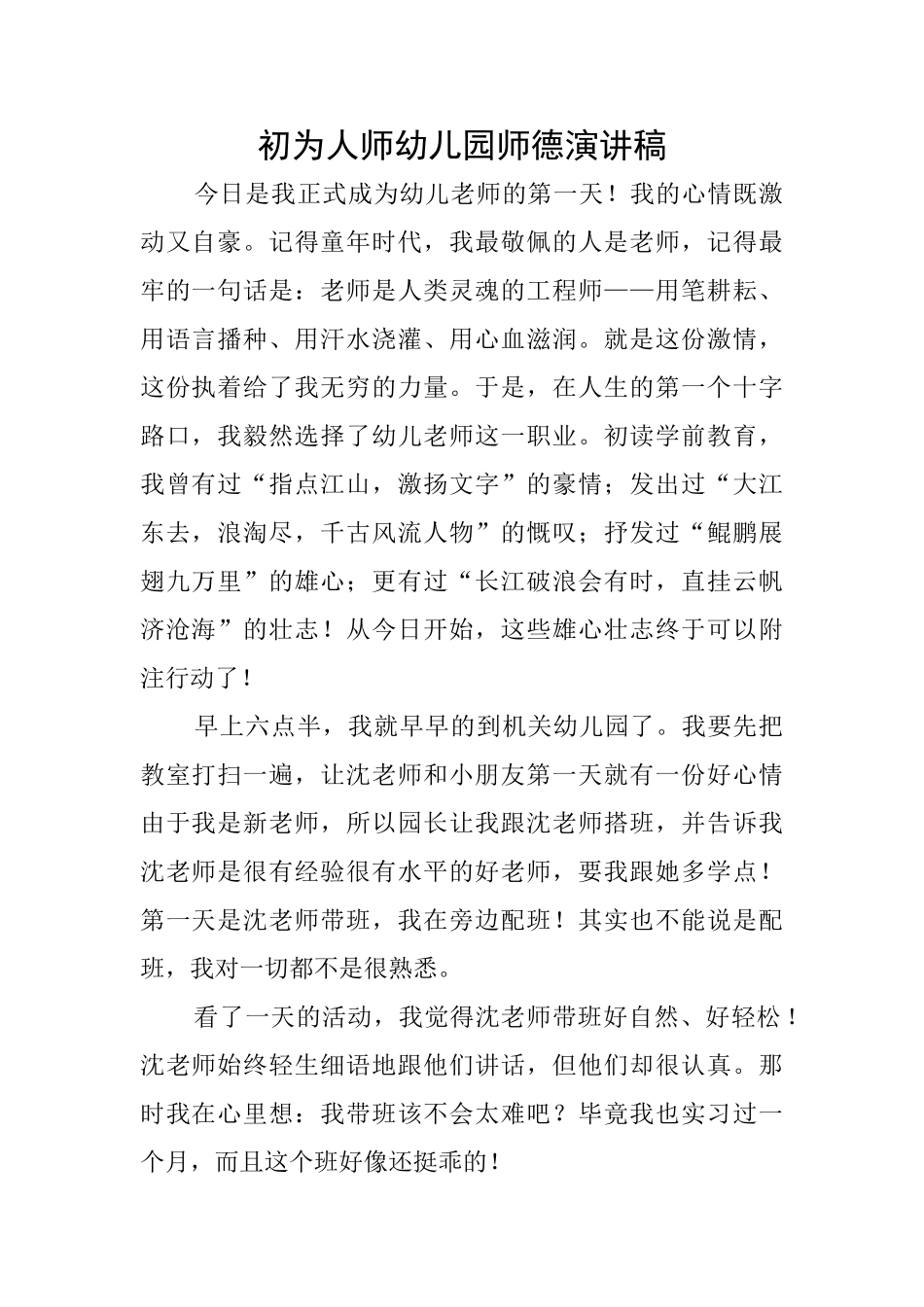 初为人师幼儿园师德演讲稿

今日是我正式成为幼儿老师的第一天！我的心情既激动又自豪。记得童年时代，我最敬佩的人是老师，记得最牢的一句话是：老师是人类灵魂的工程师——用笔耕耘、用语言播种、用汗水浇灌、用心血滋润。就是这份激情，这份执着给了我无穷的力量。于是，在人生的第一个十字路口，我毅然选择了幼儿老师这一职业。初读学前教育，我曾有过“指点江山，激扬文字”的豪情；发出过“大江东去，浪淘尽，千古风流人物”的慨叹；抒发过“鲲鹏展翅九万里”的雄心；更有过“长江破浪会有时，直挂云帆济沧海”的壮志！从今日开始，这些雄心壮志终于可以附注行动了！

早上六点半，我就早早的到机关幼儿园了。我要先把教室打扫一遍，让沈老师和小朋友第一天就有一份好心情由于我是新老师，所以园长让我跟沈老师搭班，并告诉我沈老师是很有经验很有水平的好老师，要我跟她多学点！第一天是沈老师带班，我在旁边配班！其实也不能说是配班，我对一切都不是很熟悉。

看了一天的活动，我觉得沈老师带班好自然、好轻松！沈老师始终轻生细语地跟他们讲话，但他们却很认真。那时我在心里想：我带班该不会太难吧？毕竟我也实习过一个月，而且这个班好像还挺乖的！